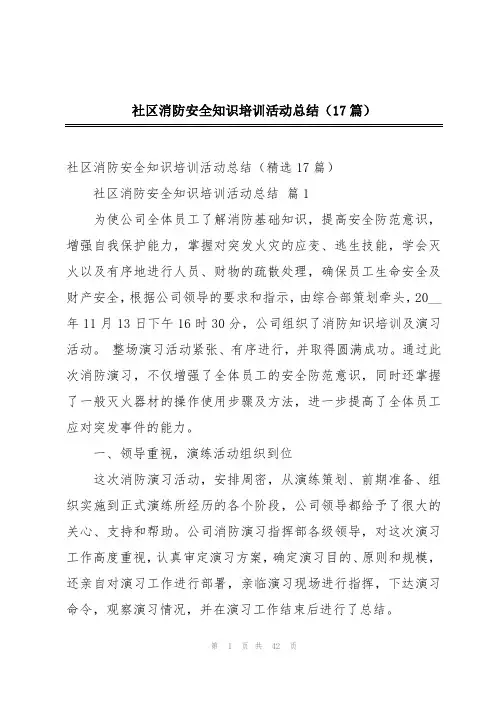 社区消防安全知识培训活动总结（17篇）

社区消防安全知识培训活动总结（精选17篇）

社区消防安全知识培训活动总结 篇1

为使公司全体员工了解消防基础知识，提高安全防范意识，增强自我保护能力，掌握对突发火灾的应变、逃生技能，学会灭火以及有序地进行人员、财物的疏散处理，确保员工生命安全及财产安全，根据公司领导的要求和指示，由综合部策划牵头，20__年11月13日下午16时30分，公司组织了消防知识培训及演习活动。 整场演习活动紧张、有序进行，并取得圆满成功。通过此次消防演习，不仅增强了全体员工的安全防范意识，同时还掌握了一般灭火器材的操作使用步骤及方法，进一步提高了全体员工应对突发事件的能力。

一、领导重视，演练活动组织到位

这次消防演习活动，安排周密，从演练策划、前期准备、组织实施到正式演练所经历的各个阶段，公司领导都给予了很大的关心、支持和帮助。公司消防演习指挥部各级领导，对这次演习工作高度重视，认真审定演习方案，确定演习目的、原则和规模，还亲自对演习工作进行部署，亲临演习现场进行指挥，下达演习命令，观察演习情况，并在演习工作结束后进行了总结。

第 1 页 共 42 页